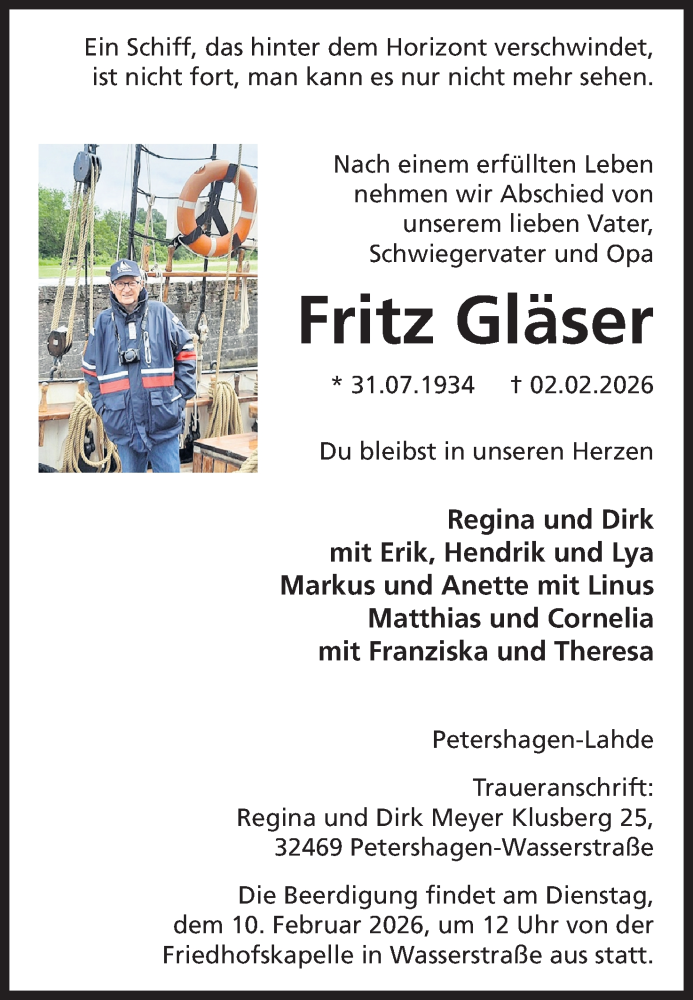 Ein Schiff, das hinter dem Horizont verschwindet, ist nicht fort, man kann es nur nicht mehr sehen.

Nach einem erfüllten Leben nehmen wir Abschied von unserem lieben Vater, Schwiegervater und Opa

Fritz Gläser

* 31.07.1934 † 02.02.2026

Du bleibst in unseren Herzen

Regina und Dirk
mit Erik, Hendrik und Lya
Markus und Anette mit Linus
Matthias und Cornelia
mit Franziska und Theresa

Petershagen-Lahde

Traueranschrift:
Regina und Dirk Meyer Klusberg 25,
32469 Petershagen-Wasserstraße

Die Beerdigung findet am Dienstag, dem 10. Februar 2026, um 12 Uhr von der Friedhofskapelle in Wasserstraße aus statt.